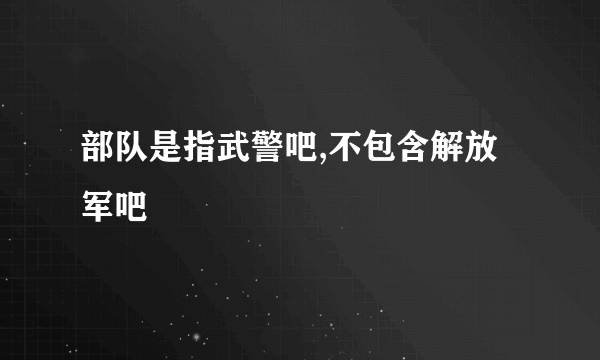 部队是指武警吧,不包含解放军吧